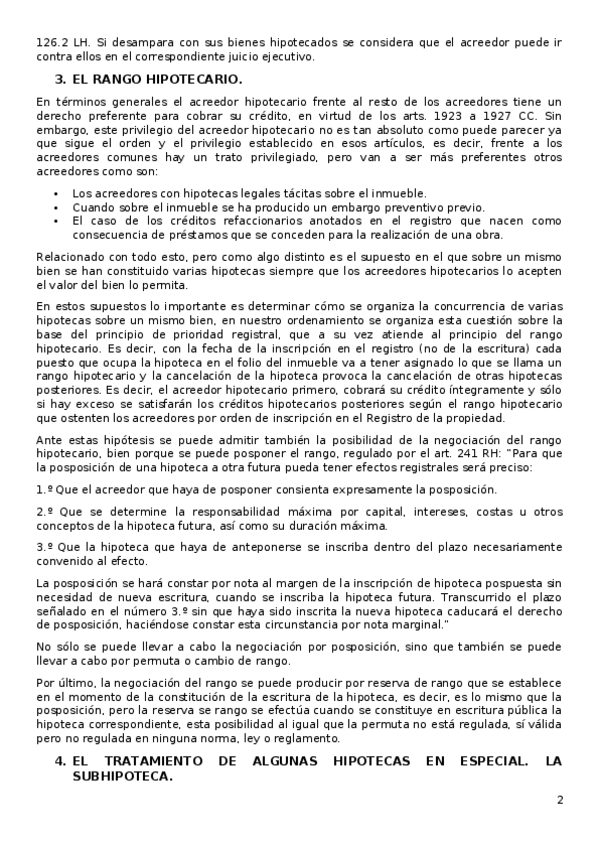 126.2 LH. Si desampara con sus bienes hipotecados se considera que el acreedor puede ir contra ellos en el correspondiente juicio ejecutivo.

3. EL RANGO HIPOTECARIO.

En términos generales el acreedor hipotecario frente al resto de los acreedores tiene un derecho preferente para cobrar su crédito, en virtud de los arts. 1923 a 1927 CC. Sin embargo, este privilegio del acreedor hipotecario no es tan absoluto como puede parecer ya que sigue el orden y el privilegio establecido en esos artículos, es decir, frente a los acreedores comunes hay un trato privilegiado, pero van a ser más preferentes otros acreedores como son:

• Los acreedores con hipotecas legales tácitas sobre el inmueble.
• Cuando sobre el inmueble se ha producido un embargo preventivo previo.
• El caso de los créditos refaccionarios anotados en el registro que nacen como consecuencia de préstamos que se conceden para la realización de una obra.

Relacionado con todo esto, pero como algo distinto es el supuesto en el que sobre un mismo bien se han constituido varias hipotecas siempre que los acreedores hipotecarios lo acepten el valor del bien lo permita.

En estos supuestos lo importante es determinar cómo se organiza la concurrencia de varias hipotecas sobre un mismo bien, en nuestro ordenamiento se organiza esta cuestión sobre la base del principio de prioridad registral, que a su vez atiende al principio del rango hipotecario. Es decir, con la fecha de la inscripción en el registro (no de la escritura) cada puesto que ocupa la hipoteca en el folio del inmueble va a tener asignado lo que se llama un rango hipotecario y la cancelación de la hipoteca provoca la cancelación de otras hipotecas posteriores. Es decir, el acreedor hipotecario primero, cobrará su crédito íntegramente y sólo si hay exceso se satisfarán los créditos hipotecarios posteriores según el rango hipotecario que ostenten los acreedores por orden de inscripción en el Registro de la propiedad.

Ante estas hipótesis se puede admitir también la posibilidad de la negociación del rango hipotecario, bien porque se puede posponer el rango, regulado por el art. 241 RH: "Para que la posposición de una hipoteca a otra futura pueda tener efectos registrales será preciso:

1.º Que el acreedor que haya de posponer consienta expresamente la posposición.

2.º Que se determine la responsabilidad máxima por capital, intereses, costas u otros conceptos de la hipoteca futura, así como su duración máxima.

3.º Que la hipoteca que haya de anteponerse se inscriba dentro del plazo necesariamente convenido al efecto.

La posposición se hará constar por nota al margen de la inscripción de hipoteca pospuesta sin necesidad de nueva escritura, cuando se inscriba la hipoteca futura. Transcurrido el plazo señalado en el número 3.º sin que haya sido inscrita la nueva hipoteca caducará el derecho de posposición, haciéndose constar esta circunstancia por nota marginal."

No sólo se puede llevar a cabo la negociación por posposición, sino que también se puede llevar a cabo por permuta o cambio de rango.

Por último, la negociación del rango se puede producir por reserva de rango que se establece en el momento de la constitución de la escritura de la hipoteca, es decir, es lo mismo que la posposición, pero la reserva se rango se efectúa cuando se constituye en escritura pública la hipoteca correspondiente, esta posibilidad al igual que la permuta no está regulada, sí válida pero no regulada en ninguna norma, ley o reglamento.

4. EL TRATAMIENTO DE ALGUNAS HIPOTECAS EN ESPECIAL. LA SUBHIPOTECA.

2